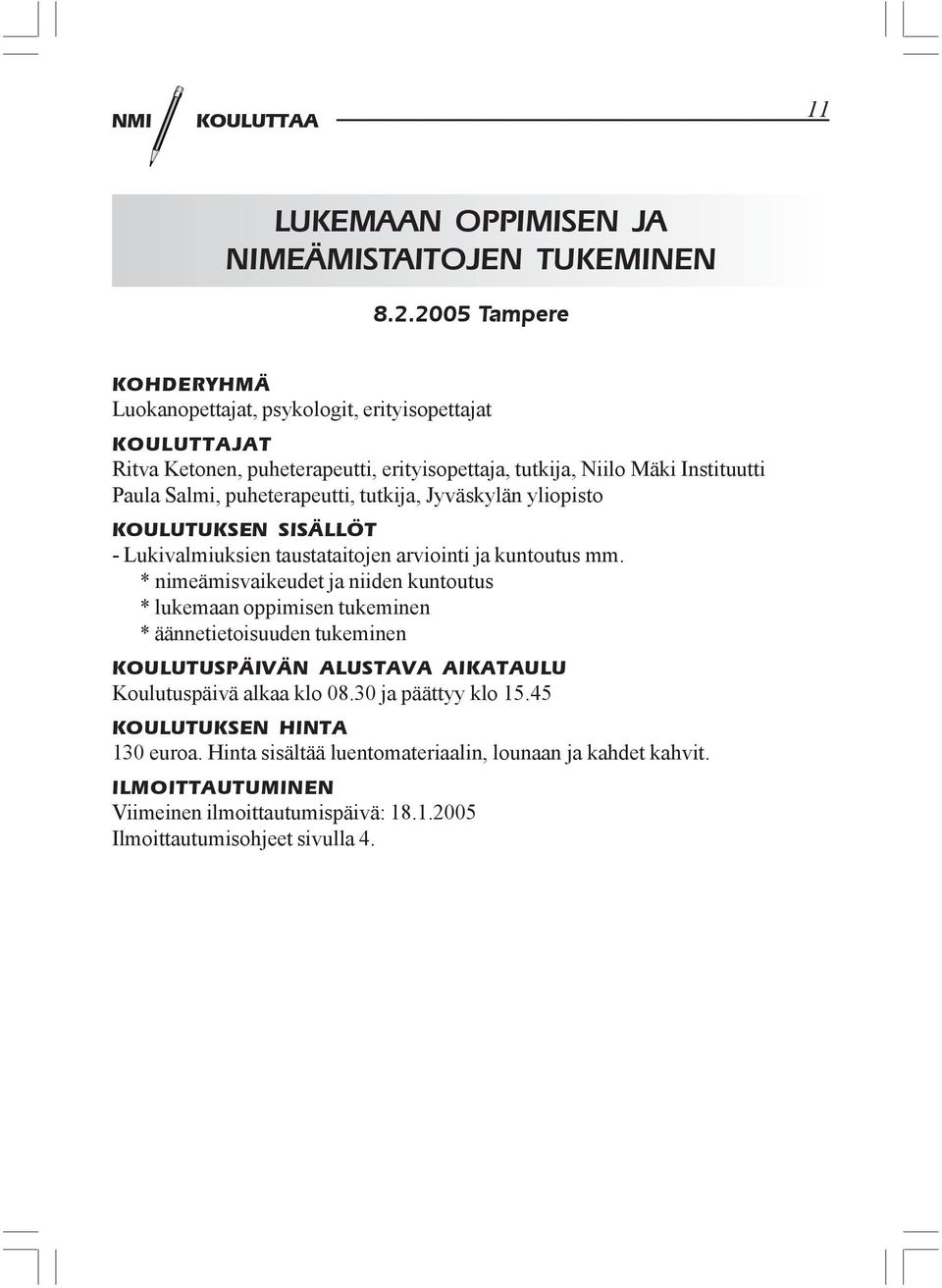 NMI KOULUTTAA 11

LUKEMAAN OPPIMISEN JA NIMEÄMISTAITOJEN TUKEMINEN

8.2.2005 Tampere

KOHDERYHMÄ
Luokanopettajat, psykologit, erityisopettajat

KOULUTTAJAT
Ritva Ketonen, puheterapeutti, erityisopettaja, tutkija, Niilo Mäki Instituutti
Paula Salmi, puheterapeutti, tutkija, Jyväskylän yliopisto

KOULUTUKSEN SISÄLLÖT
- Lukivalmiuksien taustataitojen arviointi ja kuntoutus mm.
* nimeämisvaikeudet ja niiden kuntoutus
* lukemaan oppimisen tukeminen
* äännetietoisuuden tukeminen

KOULUTUSPÄIVÄN ALUSTAVA AIKATAULU
Koulutuspäivä alkaa klo 08.30 ja päättyy klo 15.45

KOULUTUKSEN HINTA
130 euroa. Hinta sisältää luentomateriaalin, lounaan ja kahdet kahvit.

ILMOITTAUTUMINEN
Viimeinen ilmoittautumispäivä: 18.1.2005
Ilmoittautumisohjeet sivulla 4.